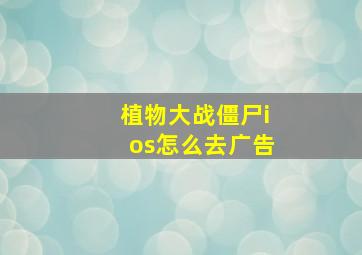 植物大战僵尸ios怎么去广告